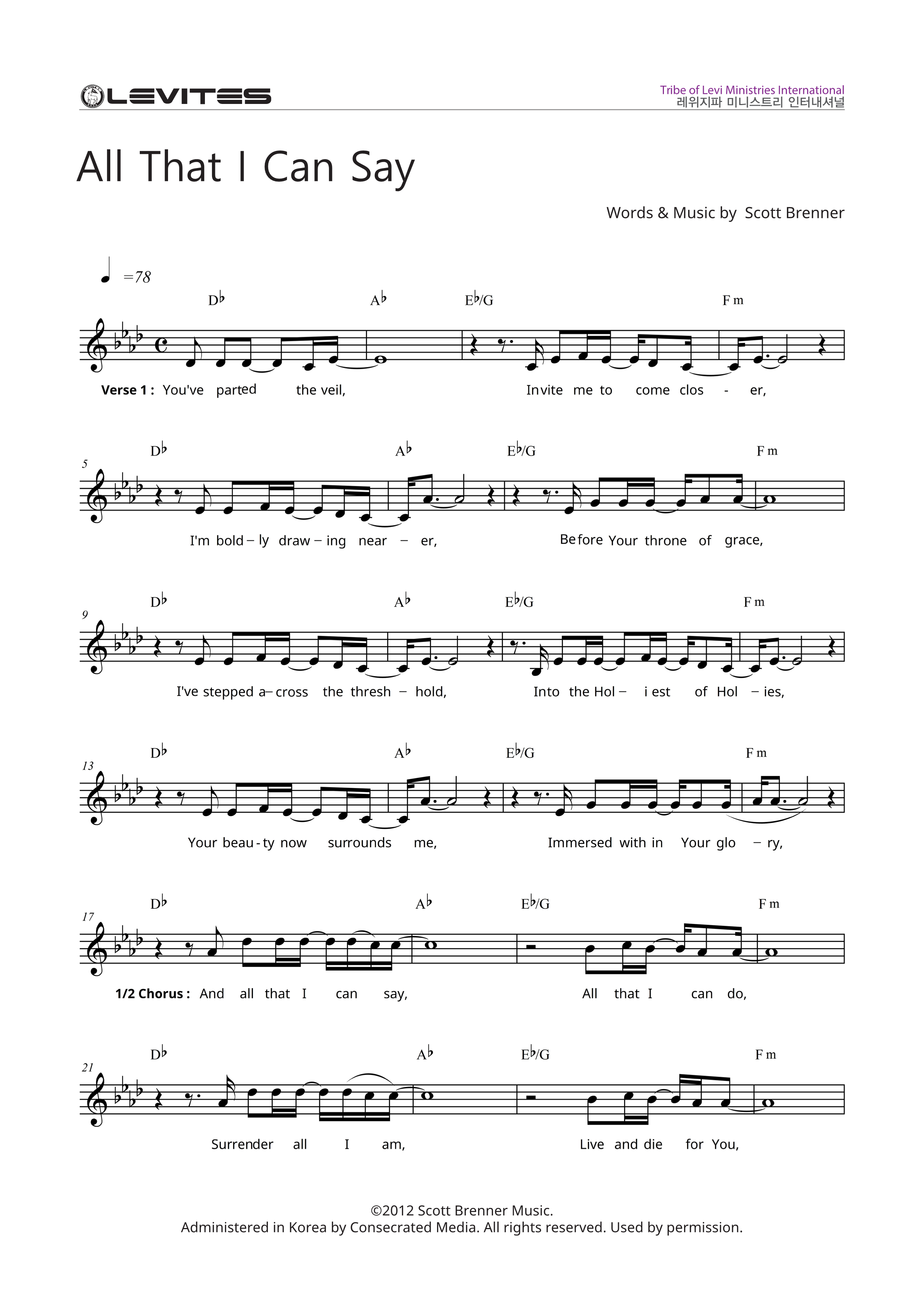 LEVITES

Tribe of Levi Ministries International
레위지파 미니스트리 인터내셔널

All That I Can Say

Words & Music by Scott Brenner

=78

D♭ A♭ E♭/G Fm

Verse 1 : You've parted the veil, Invite me to come clos - er,

5 D♭ A♭ E♭/G Fm

I'm bold – ly draw – ing near – er, Before Your throne of grace,

9 D♭ A♭ E♭/G Fm

I've stepped a– cross the thresh – hold, Into the Hol – i est of Hol – ies,

13 D♭ A♭ E♭/G Fm

Your beau - ty now surrounds me, Immersed with in Your glo – ry,

17 D♭ A♭ E♭/G Fm

1/2 Chorus : And all that I can say, All that I can do,

21 D♭ A♭ E♭/G Fm

Surrender all I am, Live and die for You,

©2012 Scott Brenner Music.
Administered in Korea by Consecrated Media. All rights reserved. Used by permission.